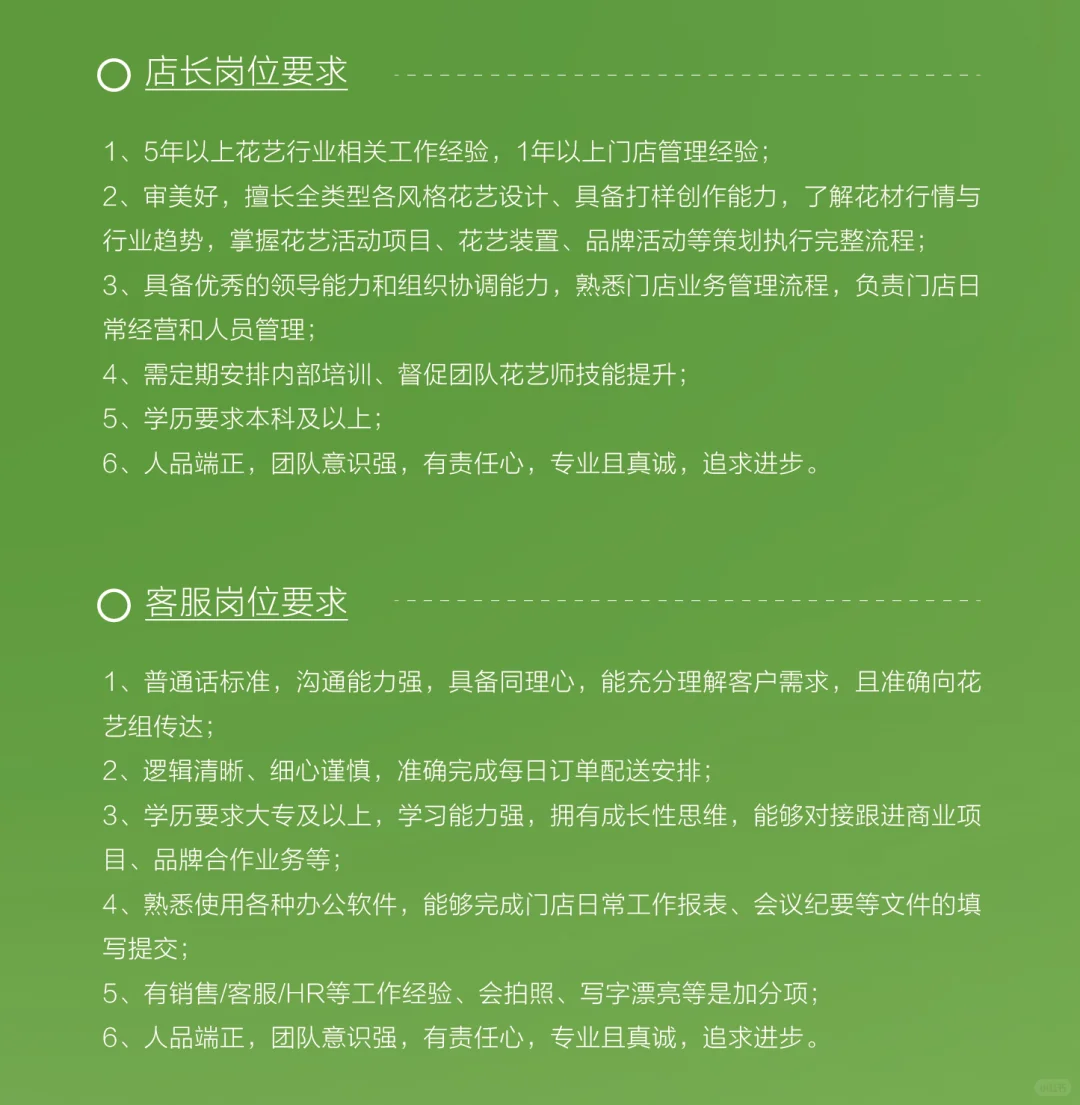 店长岗位要求

1、5年以上花艺行业相关工作经验，1年以上门店管理经验；
2、审美好，擅长全类型各风格花艺设计、具备打样创作能力，了解花材行情与行业趋势，掌握花艺活动项目、花艺装置、品牌活动等策划执行完整流程；
3、具备优秀的领导能力和组织协调能力，熟悉门店业务管理流程，负责门店日常经营和人员管理；
4、需定期安排内部培训、督促团队花艺师技能提升；
5、学历要求本科及以上；
6、人品端正，团队意识强，有责任心，专业且真诚，追求进步。

客服岗位要求

1、普通话标准，沟通能力强，具备同理心，能充分理解客户需求，且准确向花艺组传达；
2、逻辑清晰、细心谨慎，准确完成每日订单配送安排；
3、学历要求大专及以上，学习能力强，拥有成长性思维，能够对接跟进商业项目、品牌合作业务等；
4、熟悉使用各种办公软件，能够完成门店日常工作报表、会议纪要等文件的填写提交；
5、有销售/客服/HR等工作经验、会拍照、写字漂亮等是加分项；
6、人品端正，团队意识强，有责任心，专业且真诚，追求进步。